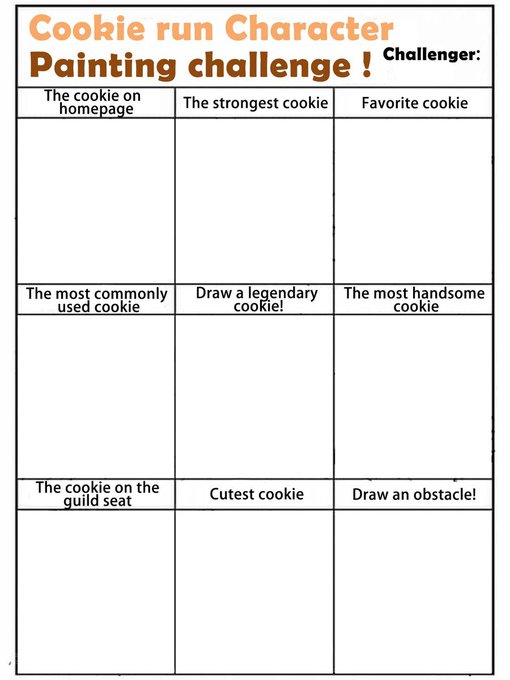 Cookie run Character
Painting challenge !
Challenger:

| The cookie on homepage | The strongest cookie | Favorite cookie |
|---|---|---|
| | | |
| The most commonly used cookie | Draw a legendary cookie! | The most handsome cookie |
| | | |
| The cookie on the guild seat | Cutest cookie | Draw an obstacle! |
| | | |